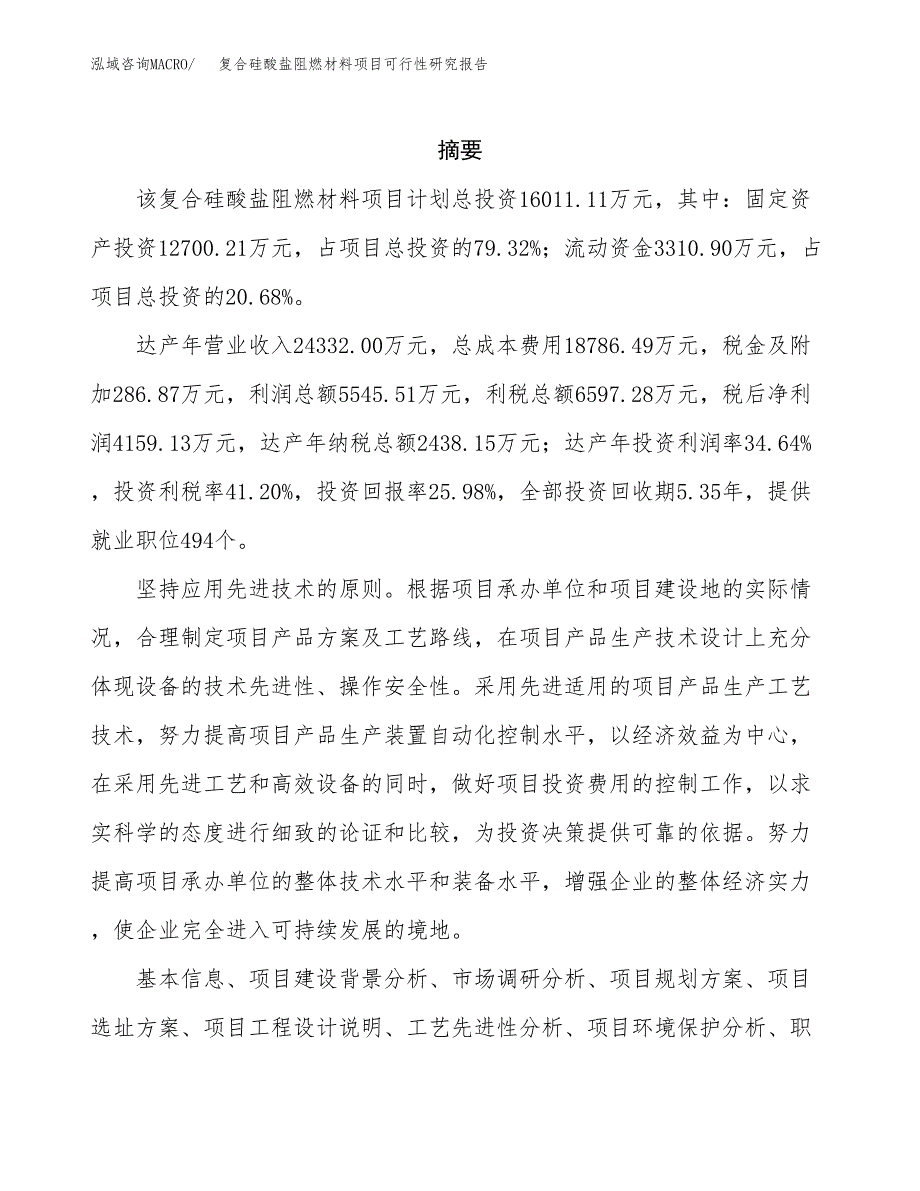 泓域咨询MACRO/　复合硅酸盐阻燃材料项目可行性研究报告

摘要

该复合硅酸盐阻燃材料项目计划总投资16011.11万元，其中：固定资产投资12700.21万元，占项目总投资的79.32%；流动资金3310.90万元，占项目总投资的20.68%。

达产年营业收入24332.00万元，总成本费用18786.49万元，税金及附加286.87万元，利润总额5545.51万元，利税总额6597.28万元，税后净利润4159.13万元，达产年纳税总额2438.15万元；达产年投资利润率34.64%，投资利税率41.20%，投资回报率25.98%，全部投资回收期5.35年，提供就业职位494个。

坚持应用先进技术的原则。根据项目承办单位和项目建设地的实际情况，合理制定项目产品方案及工艺路线，在项目产品生产技术设计上充分体现设备的技术先进性、操作安全性。采用先进适用的项目产品生产工艺技术，努力提高项目产品生产装置自动化控制水平，以经济效益为中心，在采用先进工艺和高效设备的同时，做好项目投资费用的控制工作，以求实科学的态度进行细致的论证和比较，为投资决策提供可靠的依据。努力提高项目承办单位的整体技术水平和装备水平，增强企业的整体经济实力，使企业完全进入可持续发展的境地。

基本信息、项目建设背景分析、市场调研分析、项目规划方案、项目选址方案、项目工程设计说明、工艺先进性分析、项目环境保护分析、职